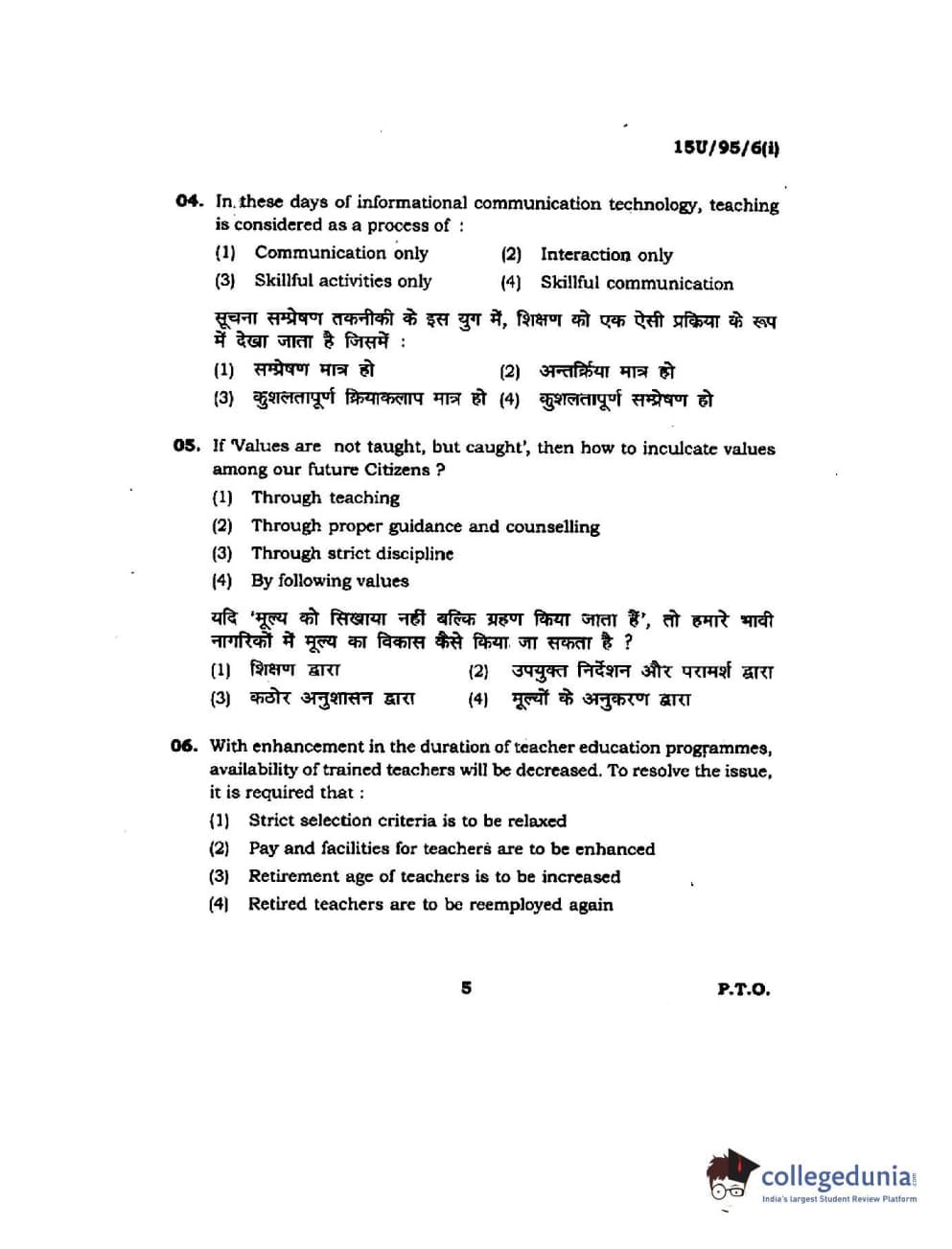 15U/95/6(i)

04. In these days of informational communication technology, teaching is considered as a process of :

(1) Communication only
(2) Interaction only
(3) Skillful activities only
(4) Skillful communication

सूचना सम्प्रेषण तकनीकी के इस युग में, शिक्षण को एक ऐसी प्रक्रिया के रूप में देखा जाता है जिसमें :

(1) सम्प्रेषण मात्र हो
(2) अन्तर्क्रिया मात्र हो
(3) कुशलतापूर्ण क्रियाकलाप मात्र हो
(4) कुशलतापूर्ण सम्प्रेषण हो

05. If 'Values are not taught, but caught', then how to inculcate values among our future Citizens ?

(1) Through teaching
(2) Through proper guidance and counselling
(3) Through strict discipline
(4) By following values

यदि 'मूल्य को सिखाया नहीं बल्कि ग्रहण किया जाता हैं', तो हमारे भावी नागरिकों में मूल्य का विकास कैसे किया जा सकता है ?

(1) शिक्षण द्वारा
(2) उपयुक्त निर्देशन और परामर्श द्वारा
(3) कठोर अनुशासन द्वारा
(4) मूल्यों के अनुकरण द्वारा

06. With enhancement in the duration of teacher education programmes, availability of trained teachers will be decreased. To resolve the issue, it is required that :

(1) Strict selection criteria is to be relaxed
(2) Pay and facilities for teachers are to be enhanced
(3) Retirement age of teachers is to be increased
(4) Retired teachers are to be reemployed again

5

P.T.O.

collegedunia.com
India's largest Student Review Platform